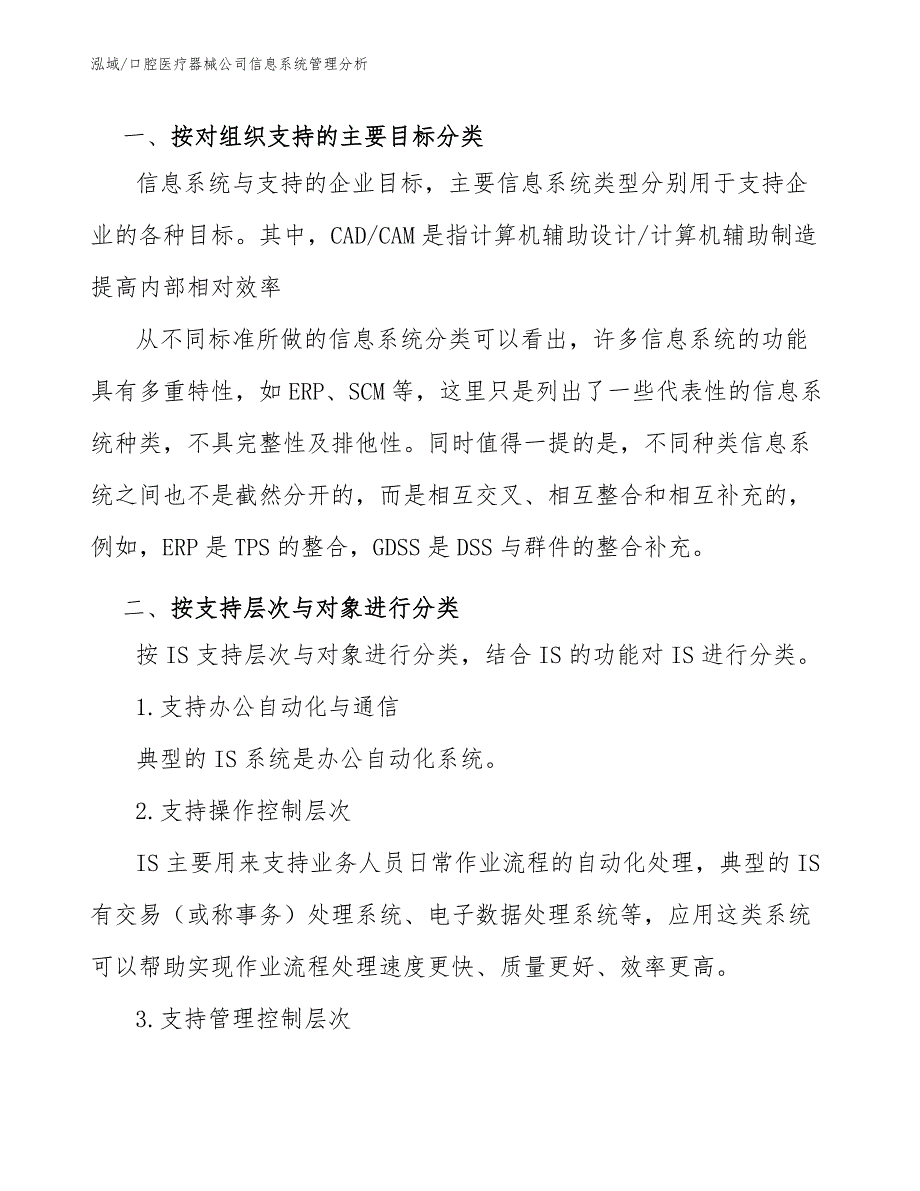 泓域/口腔医疗器械公司信息系统管理分析

一、按对组织支持的主要目标分类

信息系统与支持的企业目标，主要信息系统类型分别用于支持企业的各种目标。其中，CAD/CAM是指计算机辅助设计/计算机辅助制造提高内部相对效率

从不同标准所做的信息系统分类可以看出，许多信息系统的功能具有多重特性，如ERP、SCM等，这里只是列出了一些代表性的信息系统种类，不具完整性及排他性。同时值得一提的是，不同种类信息系统之间也不是截然分开的，而是相互交叉、相互整合和相互补充的，例如，ERP是TPS的整合，GDSS是DSS与群件的整合补充。

二、按支持层次与对象进行分类

按IS支持层次与对象进行分类，结合IS的功能对IS进行分类。

1.支持办公自动化与通信

典型的IS系统是办公自动化系统。

2.支持操作控制层次

IS主要用来支持业务人员日常作业流程的自动化处理，典型的IS有交易（或称事务）处理系统、电子数据处理系统等，应用这类系统可以帮助实现作业流程处理速度更快、质量更好、效率更高。

3.支持管理控制层次